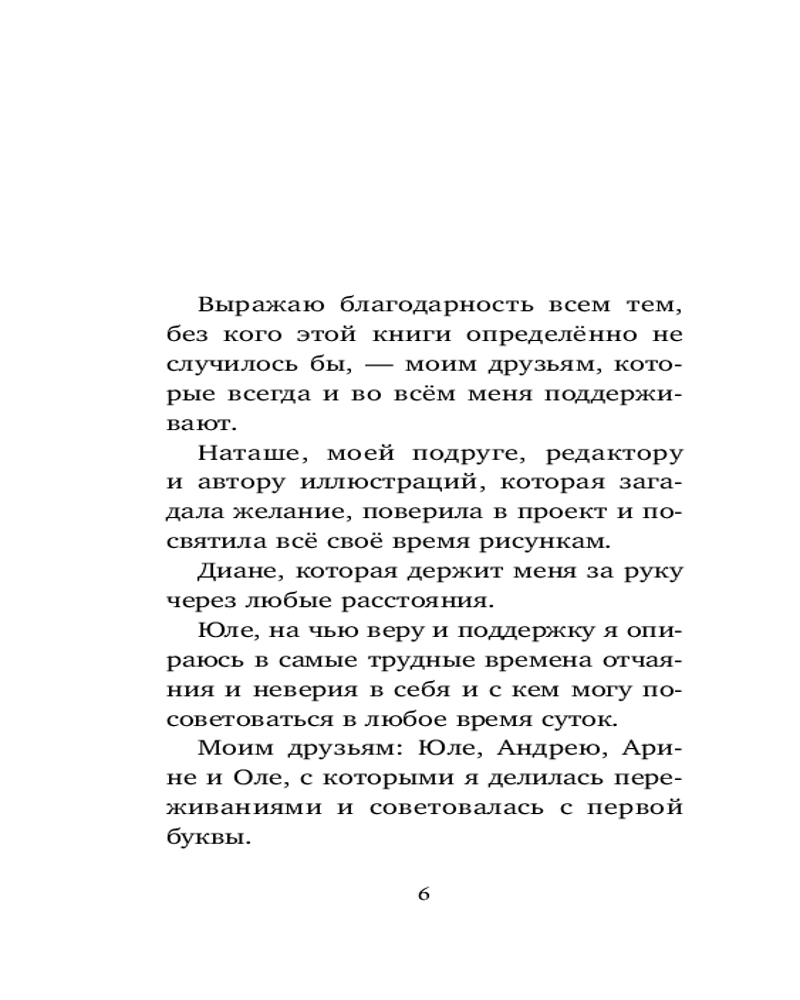 Выражаю благодарность всем тем, без кого этой книги определённо не случилось бы, — моим друзьям, которые всегда и во всём меня поддерживают.

Наташе, моей подруге, редактору и автору иллюстраций, которая загадала желание, поверила в проект и посвятила всё своё время рисункам.

Диане, которая держит меня за руку через любые расстояния.

Юле, на чью веру и поддержку я опираюсь в самые трудные времена отчаяния и неверия в себя и с кем могу посоветоваться в любое время суток.

Моим друзьям: Юле, Андрею, Арине и Оле, с которыми я делилась переживаниями и советовалась с первой буквы.

6